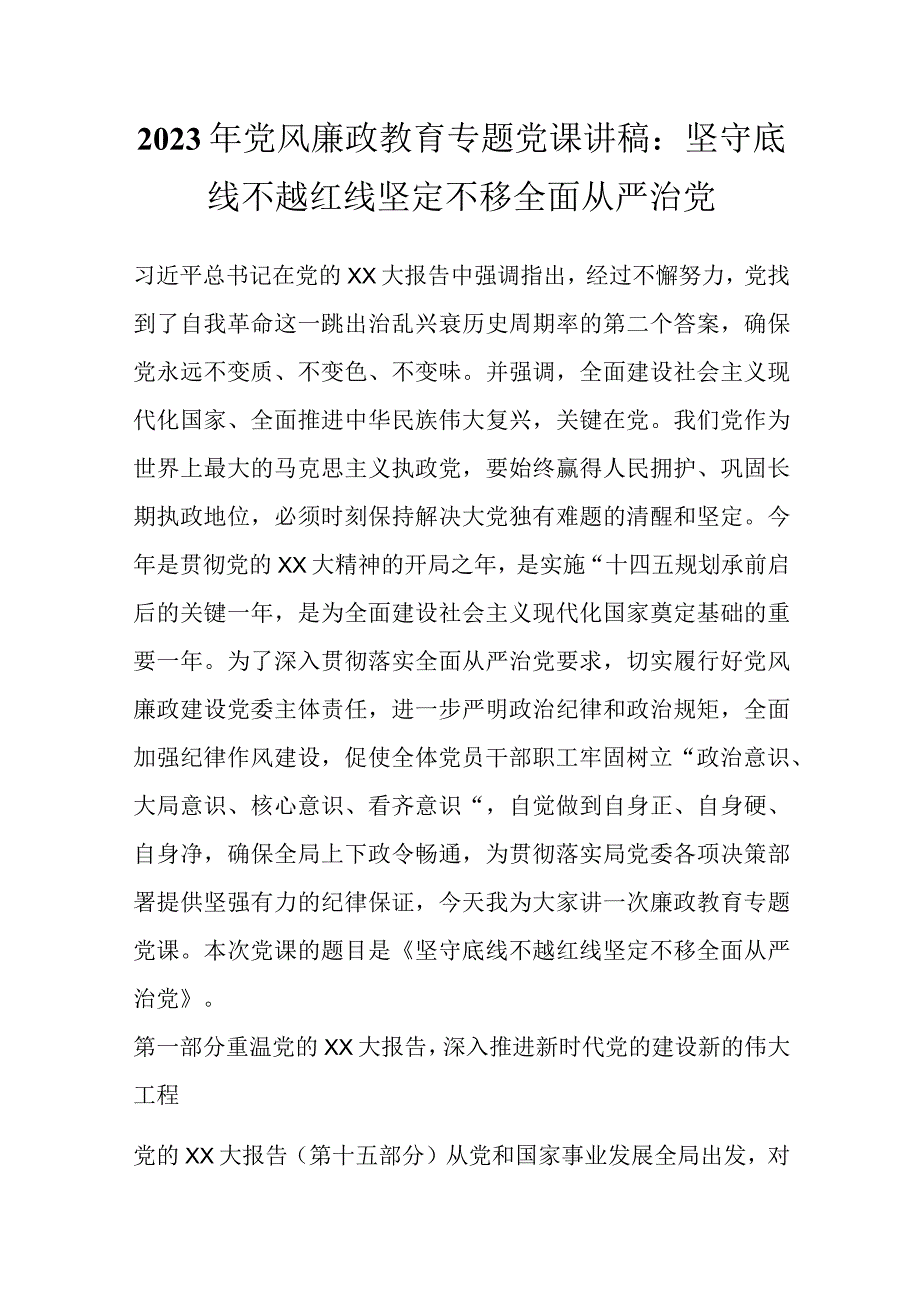 2023年党风廉政教育专题党课讲稿：坚守底线不越红线坚定不移全面从严治党

习近平总书记在党的XX大报告中强调指出，经过不懈努力，党找到了自我革命这一跳出治乱兴衰历史周期率的第二个答案，确保党永远不变质、不变色、不变味。并强调，全面建设社会主义现代化国家、全面推进中华民族伟大复兴，关键在党。我们党作为世界上最大的马克思主义执政党，要始终赢得人民拥护、巩固长期执政地位，必须时刻保持解决大党独有难题的清醒和坚定。今年是贯彻党的XX大精神的开局之年，是实施“十四五规划承前启后的关键一年，是为全面建设社会主义现代化国家奠定基础的重要一年。为了深入贯彻落实全面从严治党要求，切实履行好党风廉政建设党委主体责任，进一步严明政治纪律和政治规矩，全面加强纪律作风建设，促使全体党员干部职工牢固树立“政治意识、大局意识、核心意识、看齐意识“，自觉做到自身正、自身硬、自身净，确保全局上下政令畅通，为贯彻落实局党委各项决策部署提供坚强有力的纪律保证，今天我为大家讲一次廉政教育专题党课。本次党课的题目是《坚守底线不越红线坚定不移全面从严治党》。

第一部分重温党的XX大报告，深入推进新时代党的建设新的伟大工程

党的XX大报告（第十五部分）从党和国家事业发展全局出发，对